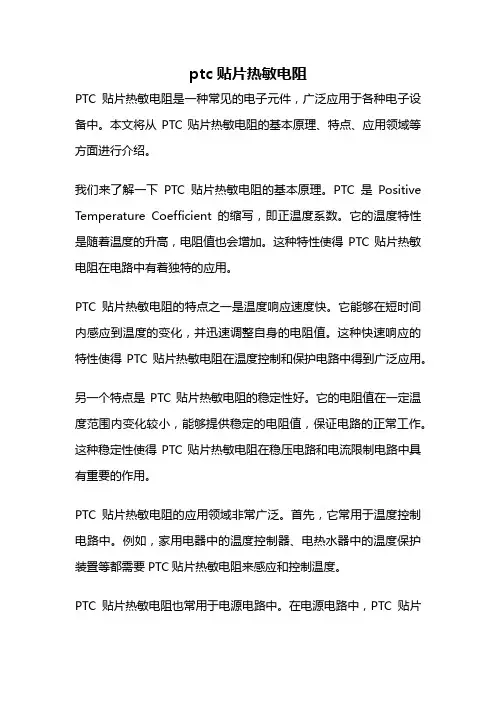 ptc 贴片热敏电阻

PTC 贴片热敏电阻是一种常见的电子元件，广泛应用于各种电子设备中。本文将从 PTC 贴片热敏电阻的基本原理、特点、应用领域等方面进行介绍。

我们来了解一下 PTC 贴片热敏电阻的基本原理。PTC 是 Positive Temperature Coefficient 的缩写，即正温度系数。它的温度特性是随着温度的升高，电阻值也会增加。这种特性使得 PTC 贴片热敏电阻在电路中有着独特的应用。

PTC 贴片热敏电阻的特点之一是温度响应速度快。它能够在短时间内感应到温度的变化，并迅速调整自身的电阻值。这种快速响应的特性使得 PTC 贴片热敏电阻在温度控制和保护电路中得到广泛应用。

另一个特点是 PTC 贴片热敏电阻的稳定性好。它的电阻值在一定温度范围内变化较小，能够提供稳定的电阻值，保证电路的正常工作。这种稳定性使得 PTC 贴片热敏电阻在稳压电路和电流限制电路中具有重要的作用。

PTC 贴片热敏电阻的应用领域非常广泛。首先，它常用于温度控制电路中。例如，家用电器中的温度控制器、电热水器中的温度保护装置等都需要 PTC 贴片热敏电阻来感应和控制温度。

PTC 贴片热敏电阻也常用于电源电路中。在电源电路中，PTC 贴片